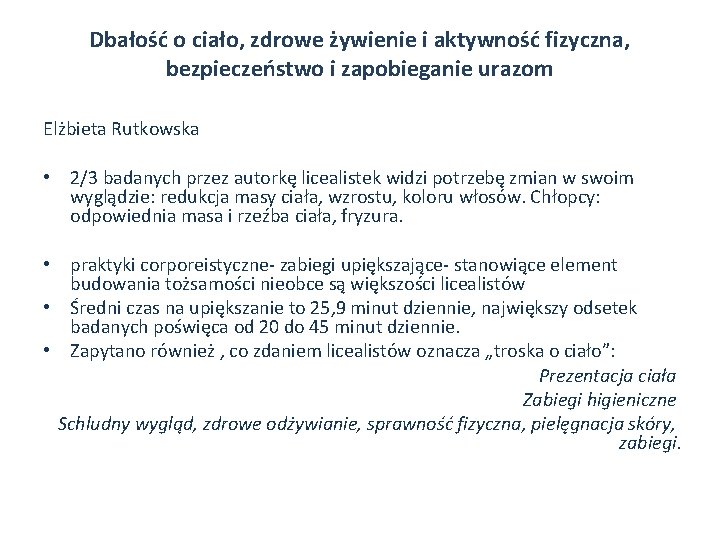 Dbałość o ciało, zdrowe żywienie i aktywność fizyczna, bezpieczeństwo i zapobieganie urazom

Elżbieta Rutkowska

• 2/3 badanych przez autorkę licealistek widzi potrzebę zmian w swoim wyglądzie: redukcja masy ciała, wzrostu, koloru włosów. Chłopcy: odpowiednia masa i rzeźba ciała, fryzura.

• praktyki corporeistyczne- zabiegi upiększające- stanowiące element budowania tożsamości nieobce są większości licealistów
• Średni czas na upiększanie to 25,9 minut dziennie, największy odsetek badanych poświęca od 20 do 45 minut dziennie.
• Zapytano również , co zdaniem licealistów oznacza „troska o ciało”:

Prezentacja ciała
Zabiegi higieniczne
Schludny wygląd, zdrowe odżywianie, sprawność fizyczna, pielęgnacja skóry, zabiegi.